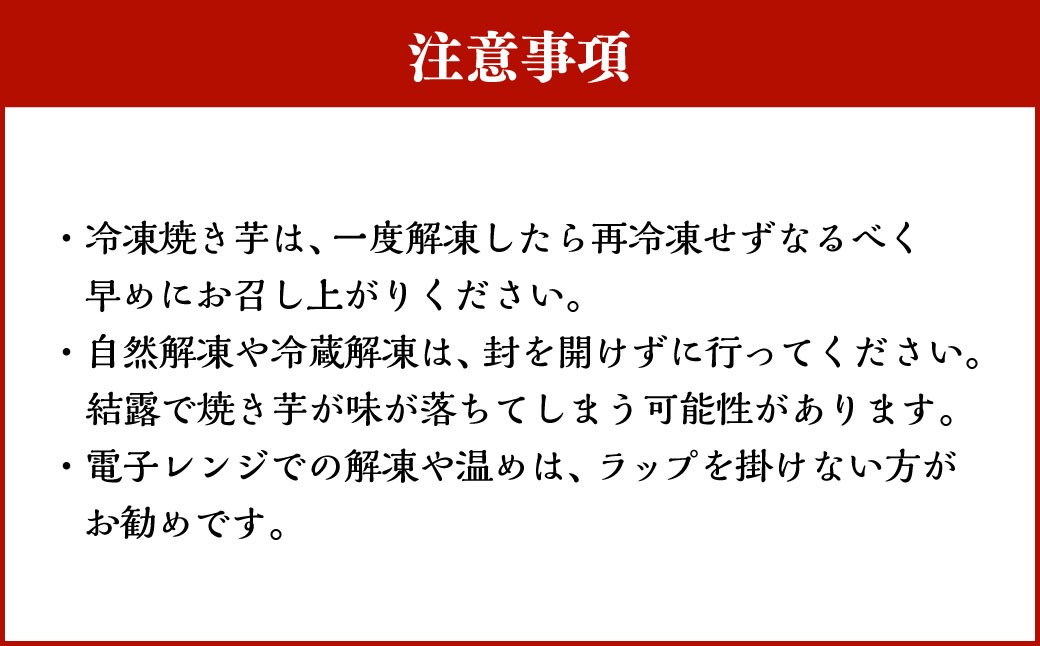 注意事項

・冷凍焼き芋は、一度解凍したら再冷凍せずなるべく早めにお召し上がりください。

・自然解凍や冷蔵解凍は、封を開けずに行ってください。結露で焼き芋が味が落ちてしまう可能性があります。

・電子レンジでの解凍や温めは、ラップを掛けない方がお勧めです。